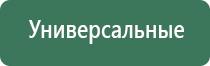 Универсальные